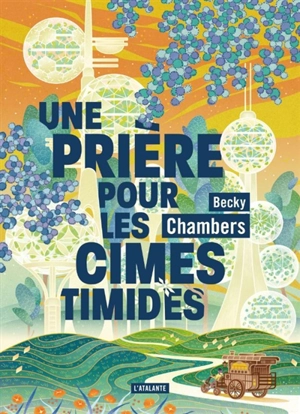 UNE PRIÈRE POUR LES CIMES TIMIDES

Becky Chambers

L'ATALANTE